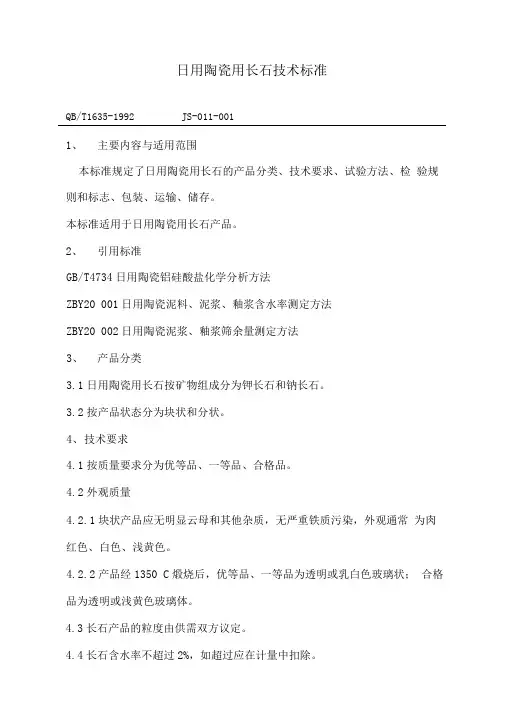 日用陶瓷用长石技术标准

QB/T1635-1992　　JS-011-001

1、　主要内容与适用范围

本标准规定了日用陶瓷用长石的产品分类、技术要求、试验方法、检 验规则和标志、包装、运输、储存。

本标准适用于日用陶瓷用长石产品。

2、　引用标准

GB/T4734 日用陶瓷铝硅酸盐化学分析方法

ZBY20 001 日用陶瓷泥料、泥浆、釉浆含水率测定方法

ZBY20 002 日用陶瓷泥浆、釉浆筛余量测定方法

3、　产品分类

3.1 日用陶瓷用长石按矿物组成分为钾长石和钠长石。

3.2 按产品状态分为块状和分状。

4、技术要求

4.1 按质量要求分为优等品、一等品、合格品。

4.2 外观质量

4.2.1 块状产品应无明显云母和其他杂质，无严重铁质污染，外观通常 为肉红色、白色、浅黄色。

4.2.2 产品经 1350 C 煅烧后，优等品、一等品为透明或乳白色玻璃状； 合格品为透明或浅黄色玻璃体。

4.3 长石产品的粒度由供需双方议定。

4.4 长石含水率不超过 2%，如超过应在计量中扣除。